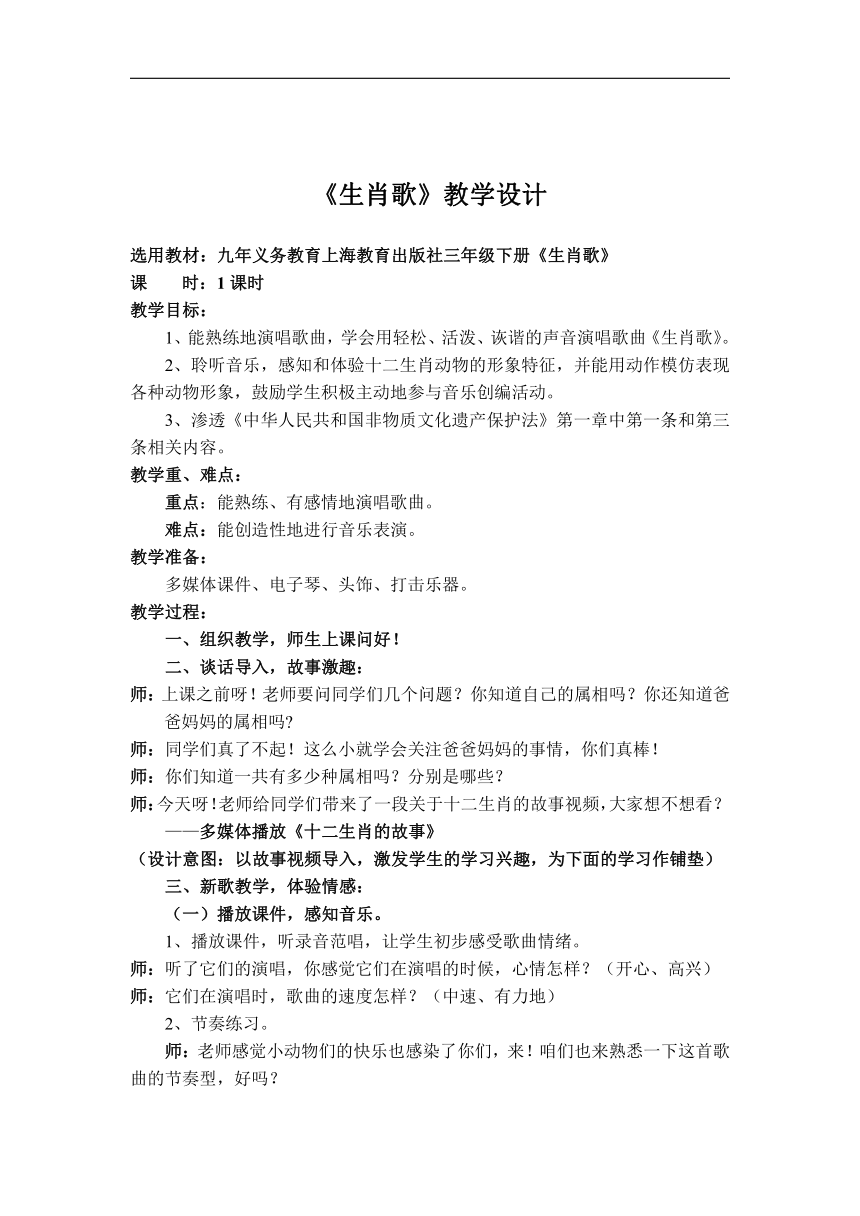 《生肖歌》教学设计

选用教材：九年义务教育上海教育出版社三年级下册《生肖歌》
课　　时：1 课时
教学目标：

1、能熟练地演唱歌曲，学会用轻松、活泼、诙谐的声音演唱歌曲《生肖歌》。

2、聆听音乐，感知和体验十二生肖动物的形象特征，并能用动作模仿表现各种动物形象，鼓励学生积极主动地参与音乐创编活动。

3、渗透《中华人民共和国非物质文化遗产保护法》第一章中第一条和第三条相关内容。

教学重、难点：

重点：能熟练、有感情地演唱歌曲。

难点：能创造性地进行音乐表演。

教学准备：

多媒体课件、电子琴、头饰、打击乐器。

教学过程：

一、组织教学，师生上课问好！

二、谈话导入，故事激趣：

师：上课之前呀！老师要问同学们几个问题？你知道自己的属相吗？你还知道爸爸妈妈的属相吗?

师：同学们真了不起！这么小就学会关注爸爸妈妈的事情，你们真棒！

师：你们知道一共有多少种属相吗？分别是哪些？

师：今天呀！老师给同学们带来了一段关于十二生肖的故事视频，大家想不想看？

——多媒体播放《十二生肖的故事》

（设计意图：以故事视频导入，激发学生的学习兴趣，为下面的学习作铺垫）

三、新歌教学，体验情感：

（一）播放课件，感知音乐。

1、播放课件，听录音范唱，让学生初步感受歌曲情绪。

师：听了它们的演唱，你感觉它们在演唱的时候，心情怎样？（开心、高兴）

师：它们在演唱时，歌曲的速度怎样？（中速、有力地）

2、节奏练习。

师：老师感觉小动物们的快乐也感染了你们，来！咱们也来熟悉一下这首歌曲的节奏型，好吗？